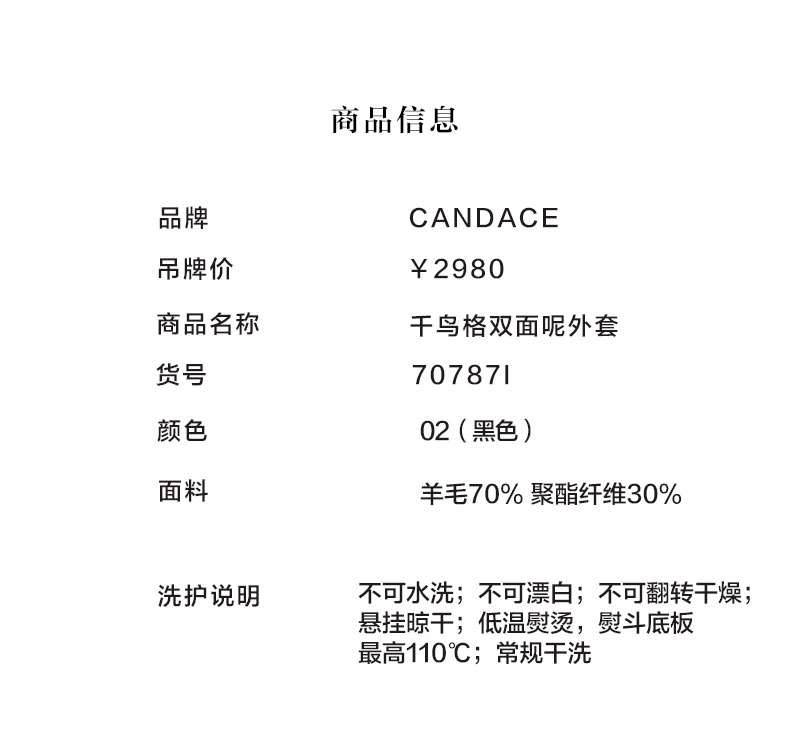 商品信息

品牌 CANDACE
吊牌价 ￥2980
商品名称 千鸟格双面呢外套
货号 70787I
颜色 02（黑色）
面料 羊毛70% 聚酯纤维30%

洗护说明 不可水洗；不可漂白；不可翻转干燥；悬挂晾干；低温熨烫，熨斗底板最高110℃；常规干洗